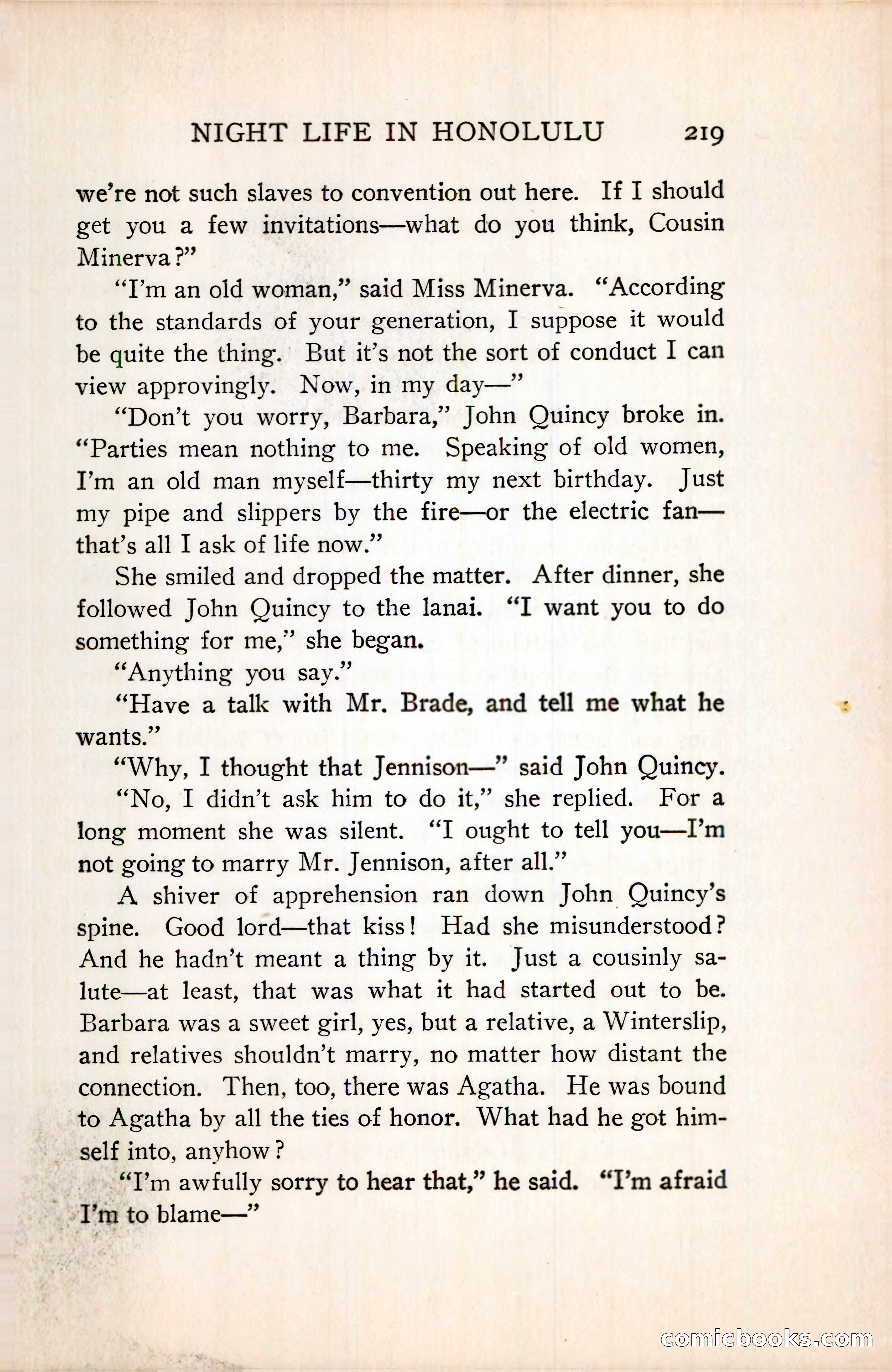 NIGHT LIFE IN HONOLULU 219

we're not such slaves to convention out here. If I should get you a few invitations—what do you think, Cousin Minerva?"

"I'm an old woman," said Miss Minerva. "According to the standards of your generation, I suppose it would be quite the thing. But it's not the sort of conduct I can view approvingly. Now, in my day—"

"Don't you worry, Barbara," John Quincy broke in. "Parties mean nothing to me. Speaking of old women, I'm an old man myself—thirty my next birthday. Just my pipe and slippers by the fire—or the electric fan—that's all I ask of life now."

She smiled and dropped the matter. After dinner, she followed John Quincy to the lanai. "I want you to do something for me," she began.

"Anything you say."

"Have a talk with Mr. Brade, and tell me what he wants."

"Why, I thought that Jennison—" said John Quincy.

"No, I didn't ask him to do it," she replied. For a long moment she was silent. "I ought to tell you—I'm not going to marry Mr. Jennison, after all."

A shiver of apprehension ran down John Quincy's spine. Good lord—that kiss! Had she misunderstood? And he hadn't meant a thing by it. Just a cousinly salute—at least, that was what it had started out to be. Barbara was a sweet girl, yes, but a relative, a Winterslip, and relatives shouldn't marry, no matter how distant the connection. Then, too, there was Agatha. He was bound to Agatha by all the ties of honor. What had he got himself into, anyhow?

"I'm awfully sorry to hear that," he said. "I'm afraid I'm to blame—"

comicbooks.com